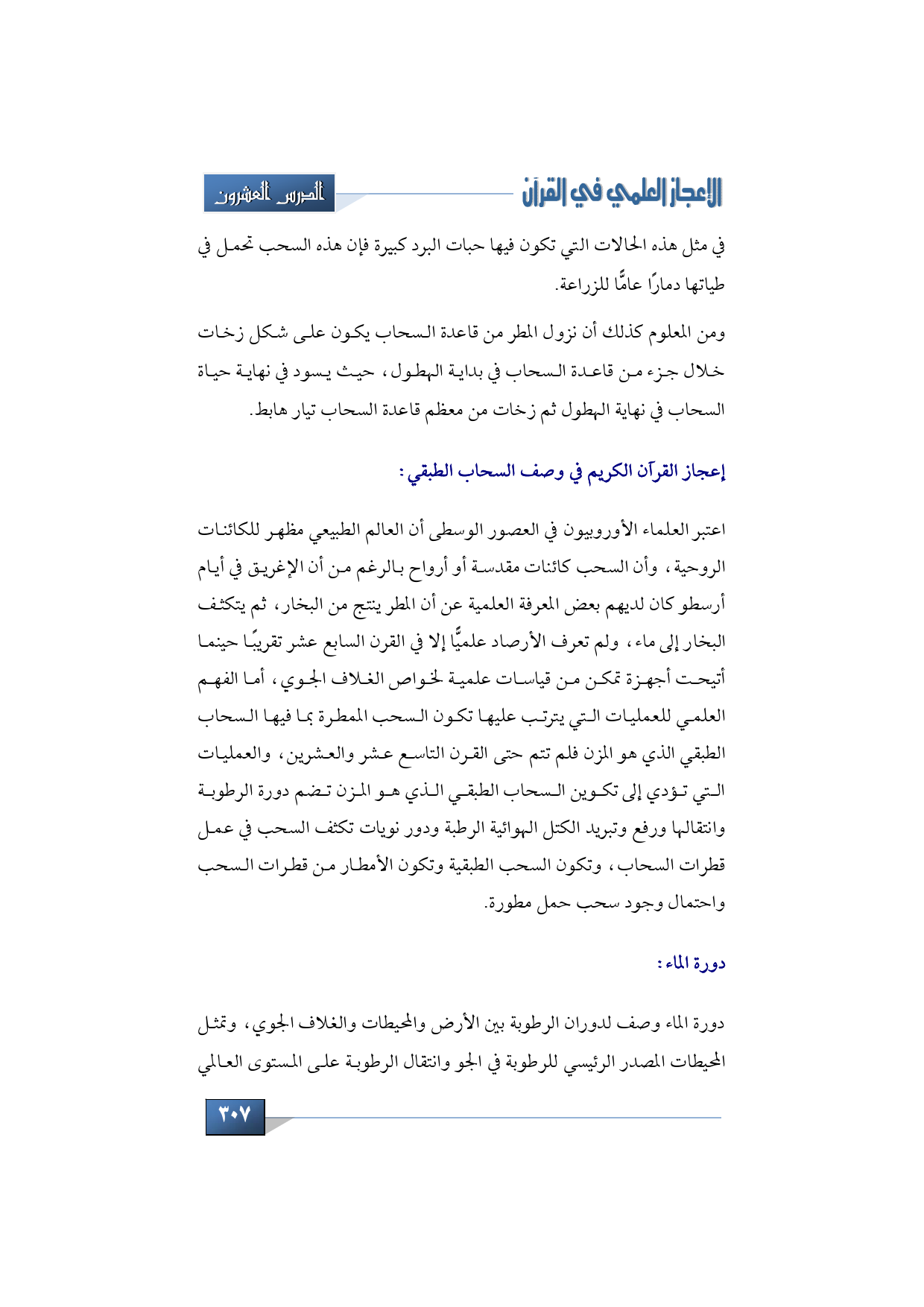 الإعجاز العلمي في القرآن

الدرس العشرون

في مثل هذه الحالات التي تكون فيها حبات البرد كبيرة فإن هذه السحب تحمل في طياتها دمارًا عامًّا للزراعة.

ومن المعلوم كذلك أن نزول المطر من قاعدة السحاب يكون على شكل زخات خلال جزء من قاعدة السحاب في بداية الهطول، حيث يسود في نهاية حياة السحاب في نهاية الهطول ثم زخات من معظم قاعدة السحاب تيار هابط.

إعجاز القرآن الكريم في وصف السحاب الطبقي:

اعتبر العلماء الأوروبيون في العصور الوسطى أن العالم الطبيعي مظهر للكائنات الروحية، وأن السحب كائنات مقدسة أو أرواح بالرغم من أن الإغريق في أيام أرسطو كان لديهم بعض المعرفة العلمية عن أن المطر ينتج من البخار، ثم يتكثف البخار إلى ماء، ولم تعرف الأرصاد علميًّا إلا في القرن السابع عشر تقريبًا حينما أتيحت أجهزة تمكن من قياسات علمية لخواص الغلاف الجوي، أما الفهم العلمي للعمليات التي يترتب عليها تكون السحب الممطرة بما فيها السحاب الطبقي الذي هو المزن فلم تتم حتى القرن التاسع عشر والعشرين، والعمليات التي تؤدي إلى تكوين السحاب الطبقي الذي هو المزن تضم دورة الرطوبة وانتقالها ورفع وتبريد الكتل الهوائية الرطبة ودور نويات تكثف السحب في عمل قطرات السحاب، وتكون السحب الطبقية وتكون الأمطار من قطرات السحب واحتمال وجود سحب حمل مطورة.

دورة الماء:

دورة الماء وصف لدوران الرطوبة بين الأرض والمحيطات والغلاف الجوي، وتمثل المحيطات المصدر الرئيسي للرطوبة في الجو وانتقال الرطوبة على المستوى العالمي

٣٠٧